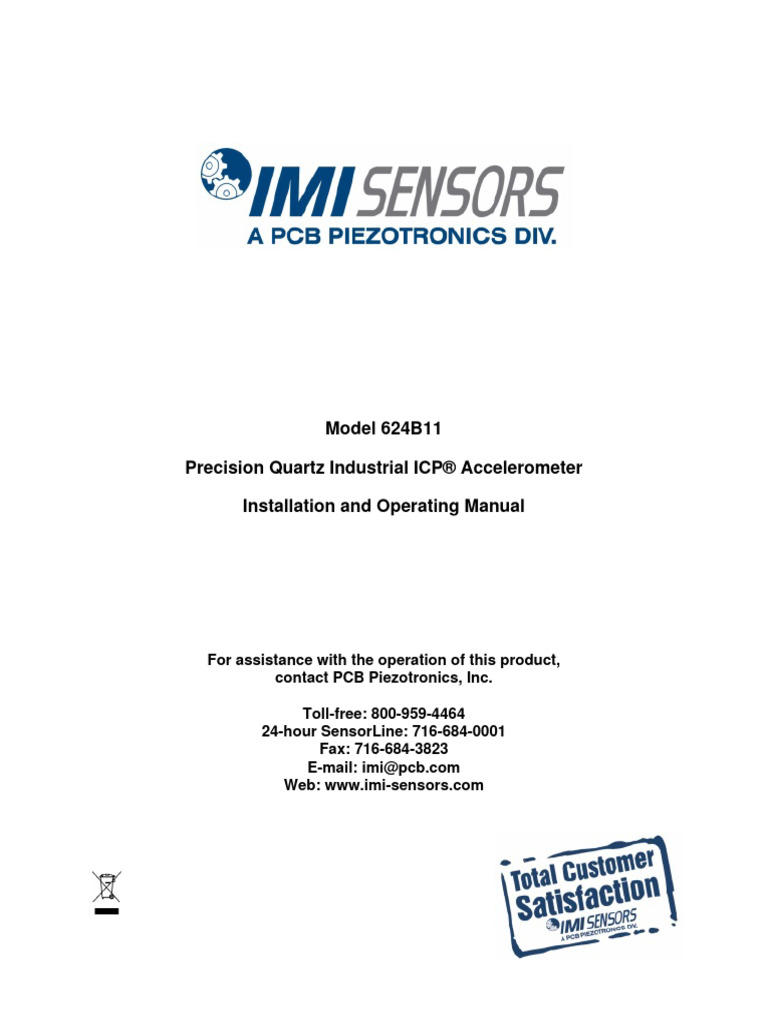 IMI SENSORS
A PCB PIEZOTRONICS DIV.

Model 624B11

Precision Quartz Industrial ICP® Accelerometer

Installation and Operating Manual

For assistance with the operation of this product, contact PCB Piezotronics, Inc.

Toll-free: 800-959-4464
24-hour SensorLine: 716-684-0001
Fax: 716-684-3823
E-mail: imi@pcb.com
Web: www.imi-sensors.com

Total Customer Satisfaction
IMI SENSORS
A PCB PIEZOTRONICS DIV.